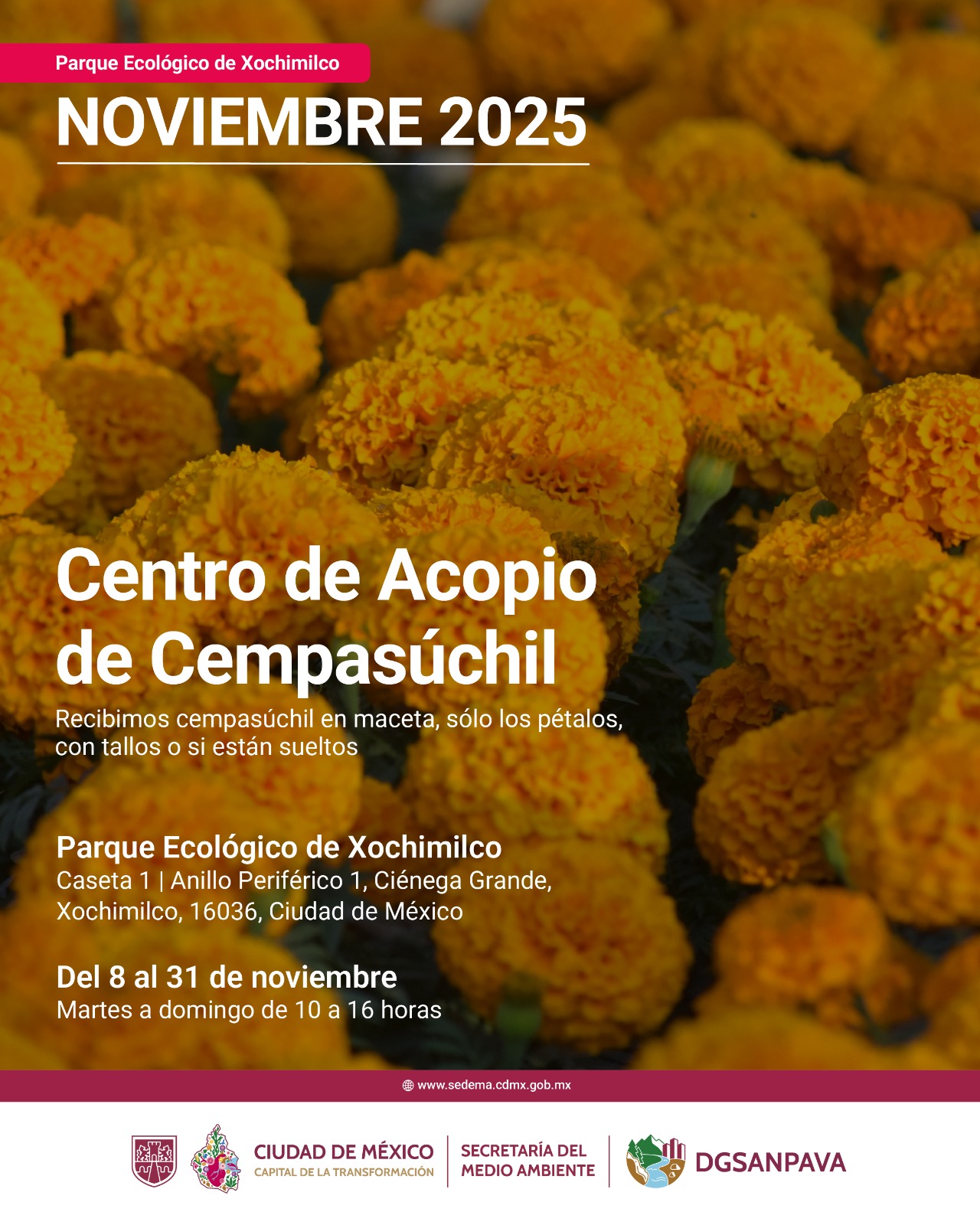 Parque Ecológico de Xochimilco

NOVIEMBRE 2025

Centro de Acopio de Cempasúchil

Recibimos cempasúchil en maceta, sólo los pétalos, con tallos o si están sueltos

Parque Ecológico de Xochimilco

Caseta 1 | Anillo Periférico 1, Ciénega Grande,
Xochimilco, 16036, Ciudad de México

Del 8 al 31 de noviembre

Martes a domingo de 10 a 16 horas

www.sedema.cdmx.gob.mx

CIUDAD DE MÉXICO
CAPITAL DE LA TRANSFORMACIÓN

SECRETARÍA DEL
MEDIO AMBIENTE

DGSANPAVA